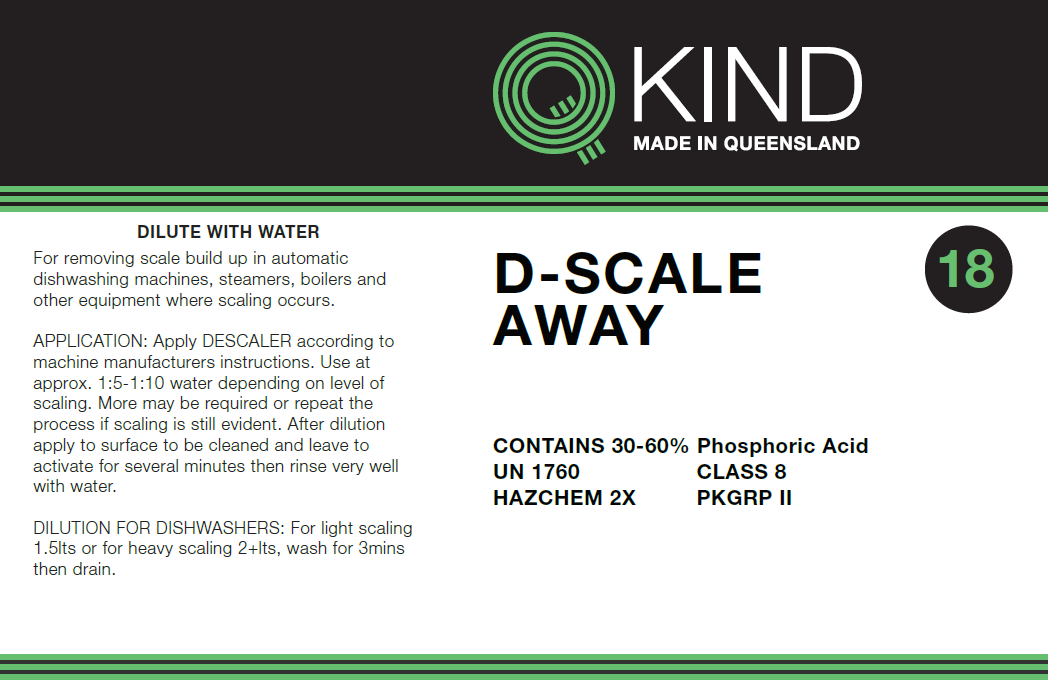 KIND
MADE IN QUEENSLAND

DILUTE WITH WATER
For removing scale build up in automatic dishwashing machines, steamers, boilers and other equipment where scaling occurs.

APPLICATION: Apply DESCALER according to machine manufacturers instructions. Use at approx. 1:5-1:10 water depending on level of scaling. More may be required or repeat the process if scaling is still evident. After dilution apply to surface to be cleaned and leave to activate for several minutes then rinse very well with water.

DILUTION FOR DISHWASHERS: For light scaling 1.5lts or for heavy scaling 2+lts, wash for 3mins then drain.

D-SCALE AWAY

18

CONTAINS 30-60% Phosphoric Acid
UN 1760 CLASS 8
HAZCHEM 2X PKGRP II